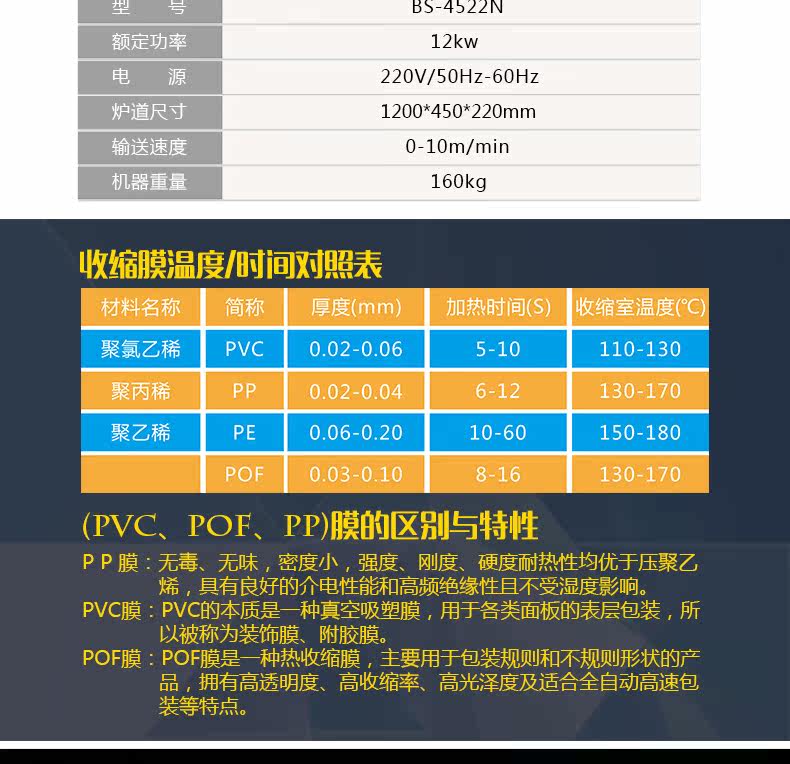 | 型　　号 | BS-4522N |
|---|---|
| 额定功率 | 12kw |
| 电　　源 | 220V/50Hz-60Hz |
| 炉道尺寸 | 1200*450*220mm |
| 输送速度 | 0-10m/min |
| 机器重量 | 160kg |

收缩膜温度/时间对照表

| 材料名称 | 简称 | 厚度(mm) | 加热时间(S) | 收缩室温度(℃) |
|---|---|---|---|---|
| 聚氯乙稀 | PVC | 0.02-0.06 | 5-10 | 110-130 |
| 聚丙稀 | PP | 0.02-0.04 | 6-12 | 130-170 |
| 聚乙稀 | PE | 0.06-0.20 | 10-60 | 150-180 |
|  | POF | 0.03-0.10 | 8-16 | 130-170 |

(PVC、POF、PP)膜的区别与特性

P P 膜：无毒、无味，密度小，强度、刚度、硬度耐热性均优于压聚乙烯，具有良好的介电性能和高频绝缘性且不受湿度影响。

PVC膜：PVC的本质是一种真空吸塑膜，用于各类面板的表层包装，所以被称为装饰膜、附胶膜。

POF膜：POF膜是一种热收缩膜，主要用于包装规则和不规则形状的产品，拥有高透明度、高收缩率、高光泽度及适合全自动高速包装等特点。